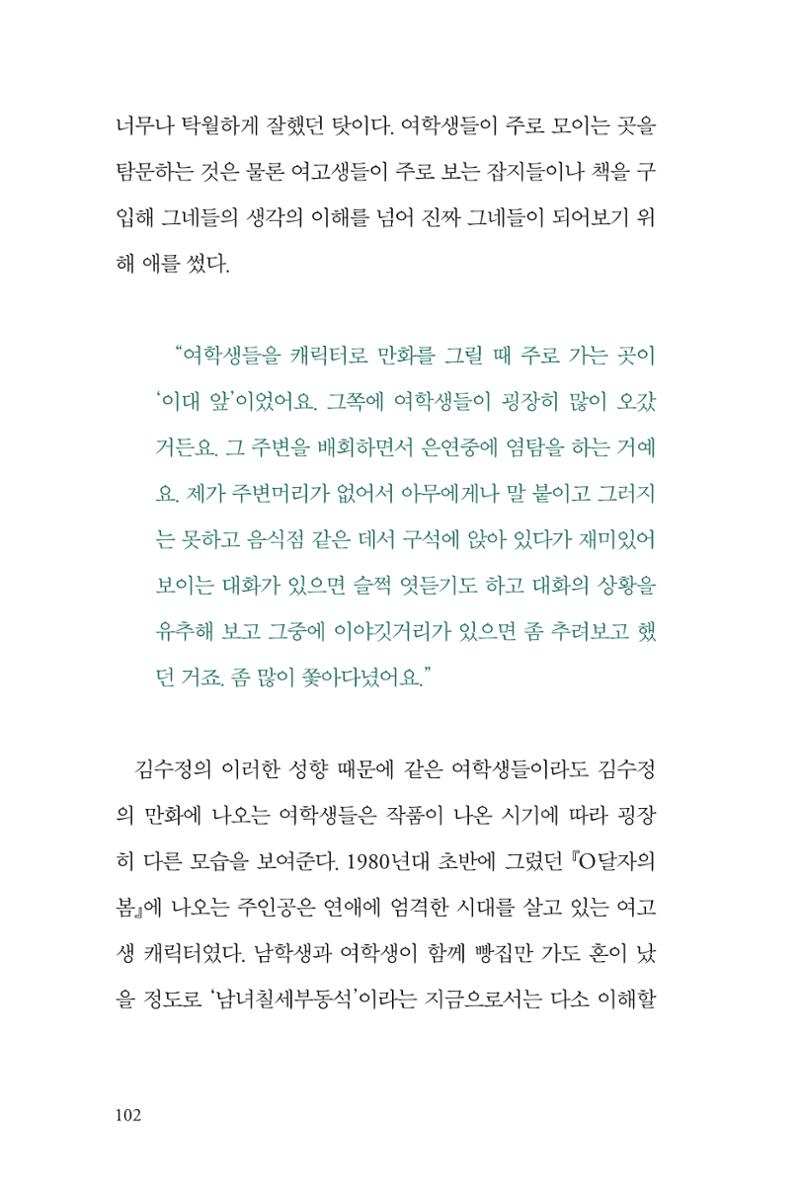 너무나 탁월하게 잘했던 탓이다. 여학생들이 주로 모이는 곳을 탐문하는 것은 물론 여고생들이 주로 보는 잡지들이나 책을 구입해 그네들의 생각의 이해를 넘어 진짜 그네들이 되어보기 위해 애를 썼다.

"여학생들을 캐릭터로 만화를 그릴 때 주로 가는 곳이 '이대 앞'이었어요. 그쪽에 여학생들이 굉장히 많이 오갔거든요. 그 주변을 배회하면서 은연중에 염탐을 하는 거예요. 제가 주변머리가 없어서 아무에게나 말 붙이고 그러지는 못하고 음식점 같은 데서 구석에 앉아 있다가 재미있어 보이는 대화가 있으면 슬쩍 엿듣기도 하고 대화의 상황을 유추해 보고 그중에 이야깃거리가 있으면 좀 추려보고 했던 거죠. 좀 많이 쫓아다녔어요."

김수정의 이러한 성향 때문에 같은 여학생들이라도 김수정의 만화에 나오는 여학생들은 작품이 나온 시기에 따라 굉장히 다른 모습을 보여준다. 1980년대 초반에 그렸던 『O달자의 봄』에 나오는 주인공은 연애에 엄격한 시대를 살고 있는 여고생 캐릭터였다. 남학생과 여학생이 함께 빵집만 가도 혼이 났을 정도로 '남녀칠세부동석'이라는 지금으로서는 다소 이해할

102